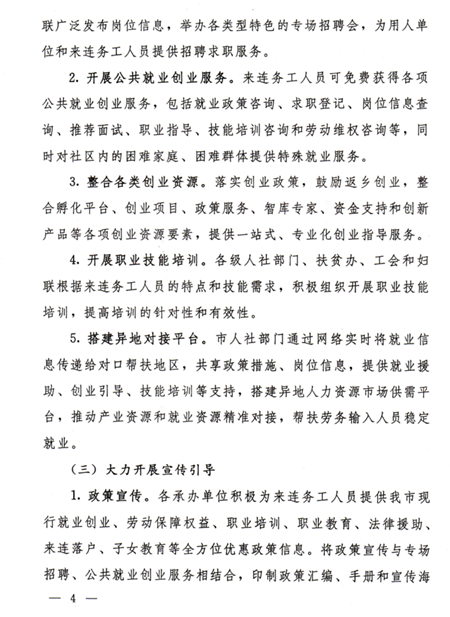 联广泛发布岗位信息，举办各类型特色的专场招聘会，为用人单位和来连务工人员提供招聘求职服务。

2. 开展公共就业创业服务。来连务工人员可免费获得各项公共就业创业服务，包括就业政策咨询、求职登记、岗位信息查询、推荐面试、职业指导、技能培训咨询和劳动维权咨询等，同时对社区内的困难家庭、困难群体提供特殊就业服务。

3. 整合各类创业资源。落实创业政策，鼓励返乡创业，整合孵化平台、创业项目、政策服务、智库专家、资金支持和创新产品等各项创业资源要素，提供一站式、专业化创业指导服务。

4. 开展职业技能培训。各级人社部门、扶贫办、工会和妇联根据来连务工人员的特点和技能需求，积极组织开展职业技能培训，提高培训的针对性和有效性。

5. 搭建异地对接平台。市人社部门通过网络实时将就业信息传递给对口帮扶地区，共享政策措施、岗位信息，提供就业援助、创业引导、技能培训等支持，搭建异地人力资源市场供需平台，推动产业资源和就业资源精准对接，帮扶劳务输入人员稳定就业。

（三）大力开展宣传引导

1. 政策宣传。各承办单位积极为来连务工人员提供我市现行就业创业、劳动保障权益、职业培训、职业教育、法律援助、来连落户、子女教育等全方位优惠政策信息。将政策宣传与专场招聘、公共就业创业服务相结合，印制政策汇编、手册和宣传海

— 4 —